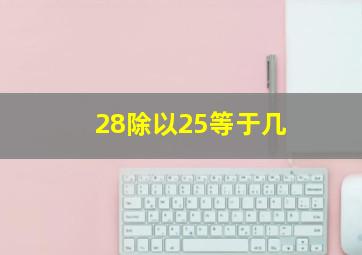 28除以25等于几